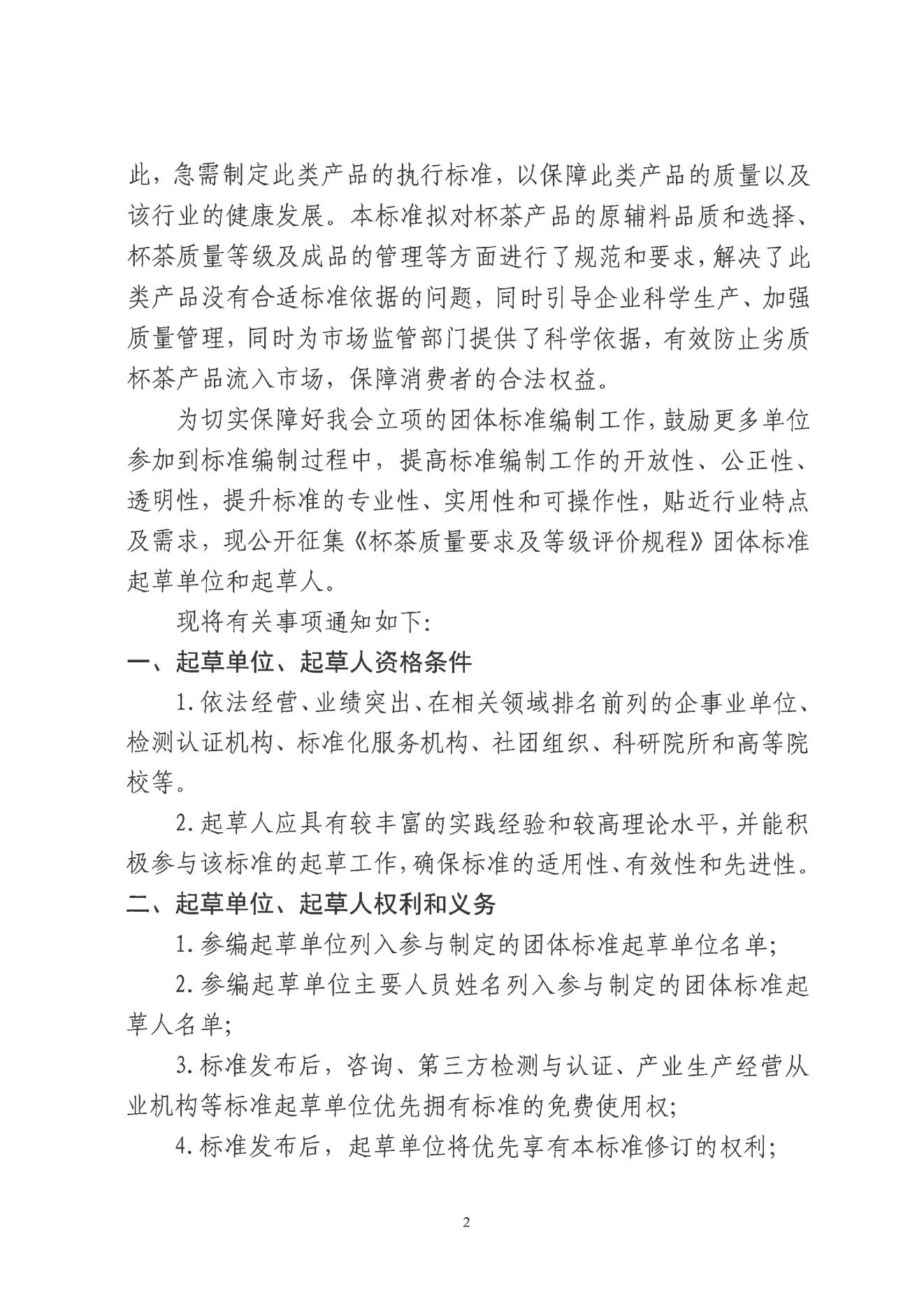 此，急需制定此类产品的执行标准，以保障此类产品的质量以及该行业的健康发展。本标准拟对杯茶产品的原辅料品质和选择、杯茶质量等级及成品的管理等方面进行了规范和要求，解决了此类产品没有合适标准依据的问题，同时引导企业科学生产、加强质量管理，同时为市场监管部门提供了科学依据，有效防止劣质杯茶产品流入市场，保障消费者的合法权益。

为切实保障好我会立项的团体标准编制工作，鼓励更多单位参加到标准编制过程中，提高标准编制工作的开放性、公正性、透明性，提升标准的专业性、实用性和可操作性，贴近行业特点及需求，现公开征集《杯茶质量要求及等级评价规程》团体标准起草单位和起草人。

现将有关事项通知如下:

一、起草单位、起草人资格条件

1.依法经营、业绩突出、在相关领域排名前列的企事业单位、检测认证机构、标准化服务机构、社团组织、科研院所和高等院校等。

2.起草人应具有较丰富的实践经验和较高理论水平，并能积极参与该标准的起草工作，确保标准的适用性、有效性和先进性。

二、起草单位、起草人权利和义务

1.参编起草单位列入参与制定的团体标准起草单位名单;

2.参编起草单位主要人员姓名列入参与制定的团体标准起草人名单;

3.标准发布后，咨询、第三方检测与认证、产业生产经营从业机构等标准起草单位优先拥有标准的免费使用权;

4.标准发布后，起草单位将优先享有本标准修订的权利;

2